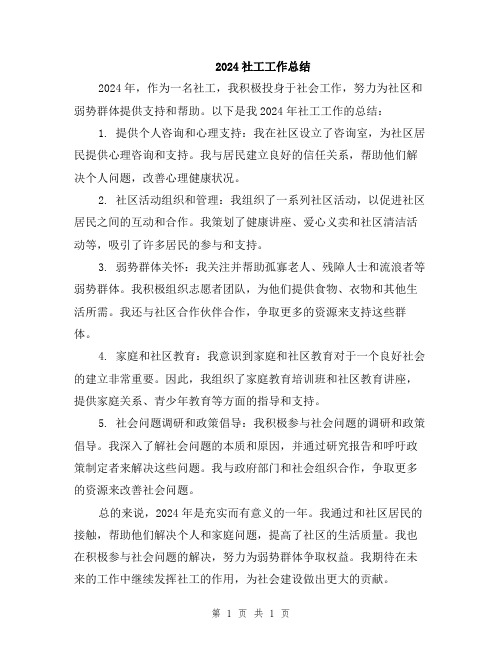 2024 社工工作总结

2024 年，作为一名社工，我积极投身于社会工作，努力为社区和弱势群体提供支持和帮助。以下是我 2024 年社工工作的总结：

1. 提供个人咨询和心理支持：我在社区设立了咨询室，为社区居民提供心理咨询和支持。我与居民建立良好的信任关系，帮助他们解决个人问题，改善心理健康状况。

2. 社区活动组织和管理：我组织了一系列社区活动，以促进社区居民之间的互动和合作。我策划了健康讲座、爱心义卖和社区清洁活动等，吸引了许多居民的参与和支持。

3. 弱势群体关怀：我关注并帮助孤寡老人、残障人士和流浪者等弱势群体。我积极组织志愿者团队，为他们提供食物、衣物和其他生活所需。我还与社区合作伙伴合作，争取更多的资源来支持这些群体。

4. 家庭和社区教育：我意识到家庭和社区教育对于一个良好社会的建立非常重要。因此，我组织了家庭教育培训班和社区教育讲座，提供家庭关系、青少年教育等方面的指导和支持。

5. 社会问题调研和政策倡导：我积极参与社会问题的调研和政策倡导。我深入了解社会问题的本质和原因，并通过研究报告和呼吁政策制定者来解决这些问题。我与政府部门和社会组织合作，争取更多的资源来改善社会问题。

总的来说，2024 年是充实而有意义的一年。我通过和社区居民的接触，帮助他们解决个人和家庭问题，提高了社区的生活质量。我也在积极参与社会问题的解决，努力为弱势群体争取权益。我期待在未来的工作中继续发挥社工的作用，为社会建设做出更大的贡献。

第 1 页 共 1 页